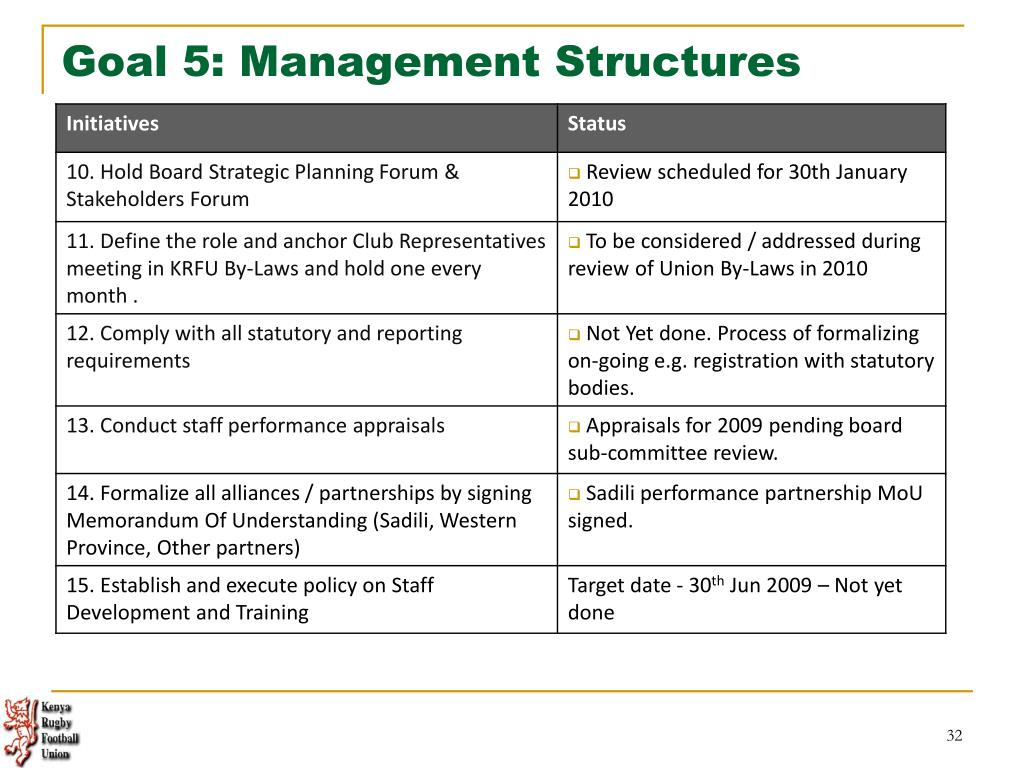 Goal 5: Management Structures

| Initiatives | Status |
|---|---|
| 10. Hold Board Strategic Planning Forum & Stakeholders Forum | ❑ Review scheduled for 30th January 2010 |
| 11. Define the role and anchor Club Representatives meeting in KRFU By-Laws and hold one every month . | ❑ To be considered / addressed during review of Union By-Laws in 2010 |
| 12. Comply with all statutory and reporting requirements | ❑ Not Yet done. Process of formalizing on-going e.g. registration with statutory bodies. |
| 13. Conduct staff performance appraisals | ❑ Appraisals for 2009 pending board sub-committee review. |
| 14. Formalize all alliances / partnerships by signing Memorandum Of Understanding (Sadili, Western Province, Other partners) | ❑ Sadili performance partnership MoU signed. |
| 15. Establish and execute policy on Staff Development and Training | Target date - 30$^{th}$ Jun 2009 – Not yet done |

Kenya Rugby Football Union

32